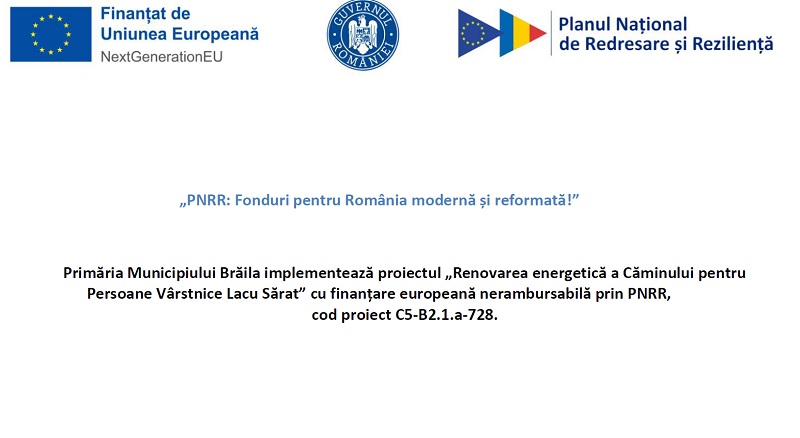 Finanțat de
Uniunea Europeană
NextGenerationEU

GUVERNUL ROMÂNIEI

Planul Național
de Redresare și Reziliență

„PNRR: Fonduri pentru România modernă și reformată!”

Primăria Municipiului Brăila implementează proiectul „Renovarea energetică a Căminului pentru Persoane Vârstnice Lacu Sărat” cu finanțare europeană nerambursabilă prin PNRR, cod proiect C5-B2.1.a-728.